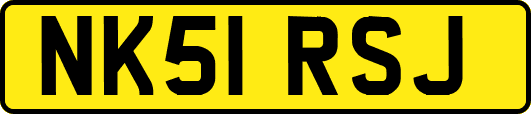 NK51 RSJ